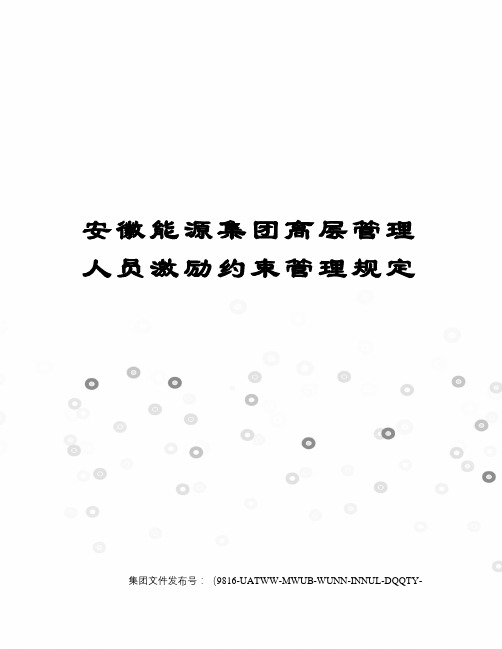 安徽能源集团高层管理人员激励约束管理规定

集团文件发布号：（9816-UATWW-MWUB-WUNN-INNUL-DQQTY-